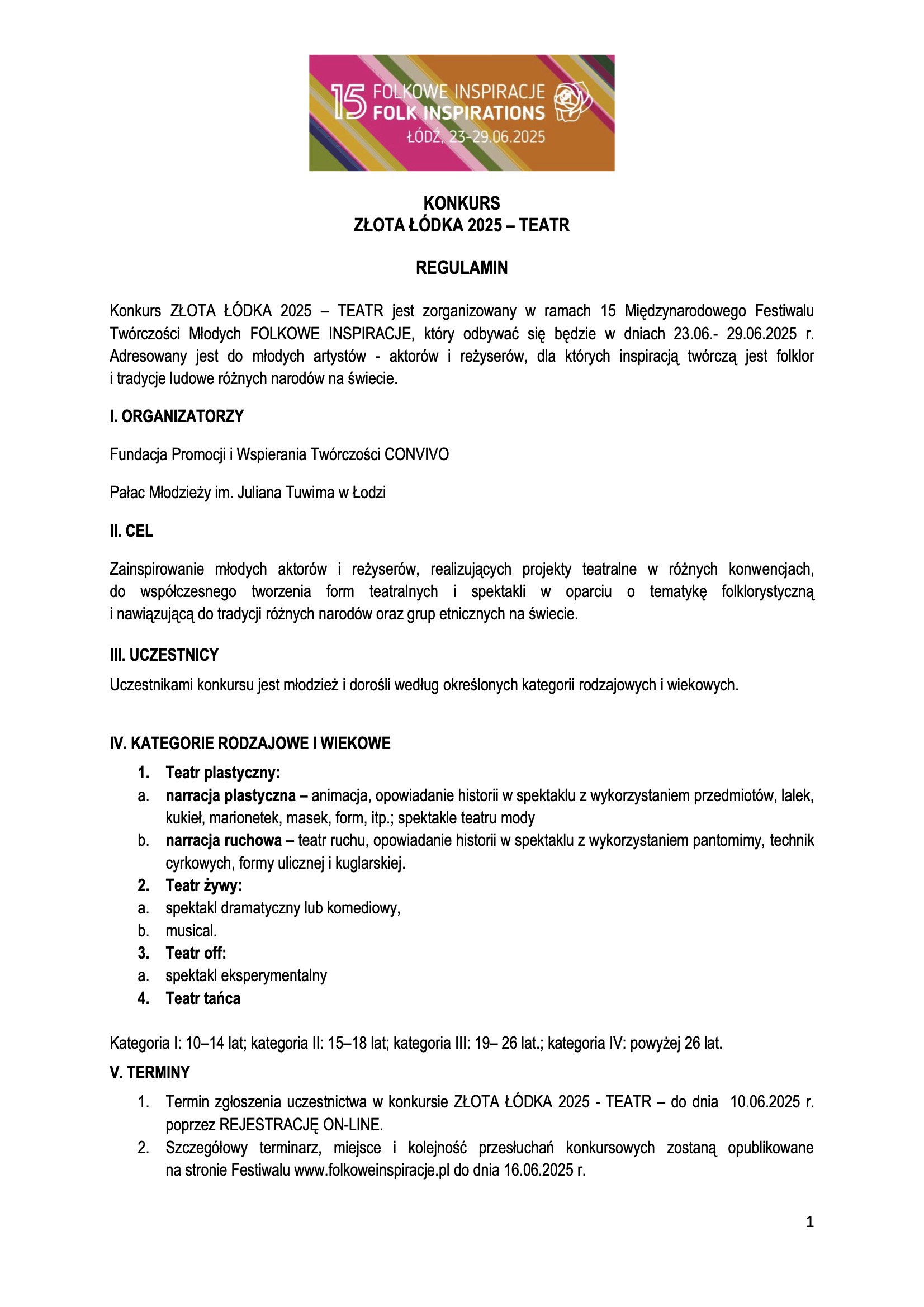 15 FOLKOWE INSPIRACJE
FOLK INSPIRATIONS
ŁÓDŹ, 23-29.06.2025

KONKURS
ZŁOTA ŁÓDKA 2025 – TEATR

REGULAMIN

Konkurs ZŁOTA ŁÓDKA 2025 – TEATR jest zorganizowany w ramach 15 Międzynarodowego Festiwalu Twórczości Młodych FOLKOWE INSPIRACJE, który odbywać się będzie w dniach 23.06.- 29.06.2025 r. Adresowany jest do młodych artystów - aktorów i reżyserów, dla których inspiracją twórczą jest folklor i tradycje ludowe różnych narodów na świecie.

I. ORGANIZATORZY

Fundacja Promocji i Wspierania Twórczości CONVIVO

Pałac Młodzieży im. Juliana Tuwima w Łodzi

II. CEL

Zainspirowanie młodych aktorów i reżyserów, realizujących projekty teatralne w różnych konwencjach, do współczesnego tworzenia form teatralnych i spektakli w oparciu o tematykę folklorystyczną i nawiązującą do tradycji różnych narodów oraz grup etnicznych na świecie.

III. UCZESTNICY
Uczestnikami konkursu jest młodzież i dorośli według określonych kategorii rodzajowych i wiekowych.

IV. KATEGORIE RODZAJOWE I WIEKOWE
1. Teatr plastyczny:
a. narracja plastyczna – animacja, opowiadanie historii w spektaklu z wykorzystaniem przedmiotów, lalek, kukieł, marionetek, masek, form, itp.; spektakle teatru mody
b. narracja ruchowa – teatr ruchu, opowiadanie historii w spektaklu z wykorzystaniem pantomimy, technik cyrkowych, formy ulicznej i kuglarskiej.
2. Teatr żywy:
a. spektakl dramatyczny lub komediowy,
b. musical.
3. Teatr off:
a. spektakl eksperymentalny
4. Teatr tańca

Kategoria I: 10–14 lat; kategoria II: 15–18 lat; kategoria III: 19– 26 lat.; kategoria IV: powyżej 26 lat.

V. TERMINY
1. Termin zgłoszenia uczestnictwa w konkursie ZŁOTA ŁÓDKA 2025 - TEATR – do dnia 10.06.2025 r. poprzez REJESTRACJĘ ON-LINE.
2. Szczegółowy terminarz, miejsce i kolejność przesłuchań konkursowych zostaną opublikowane na stronie Festiwalu www.folkoweinspiracje.pl do dnia 16.06.2025 r.

1